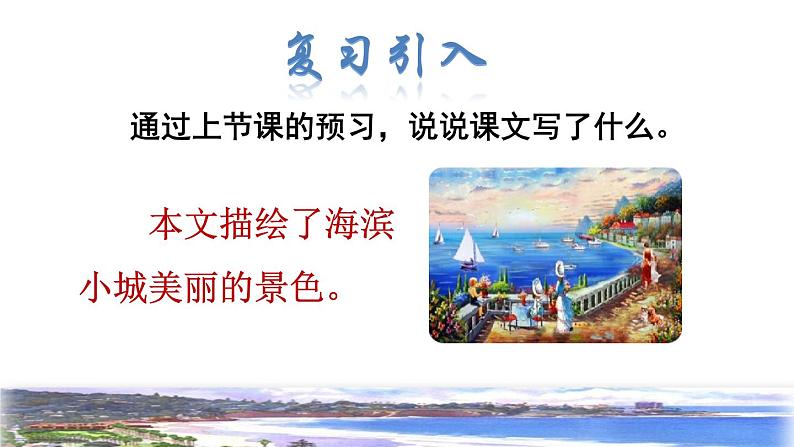 复习引入

通过上节课的预习，说说课文写了什么。

本文描绘了海滨小城美丽的景色。